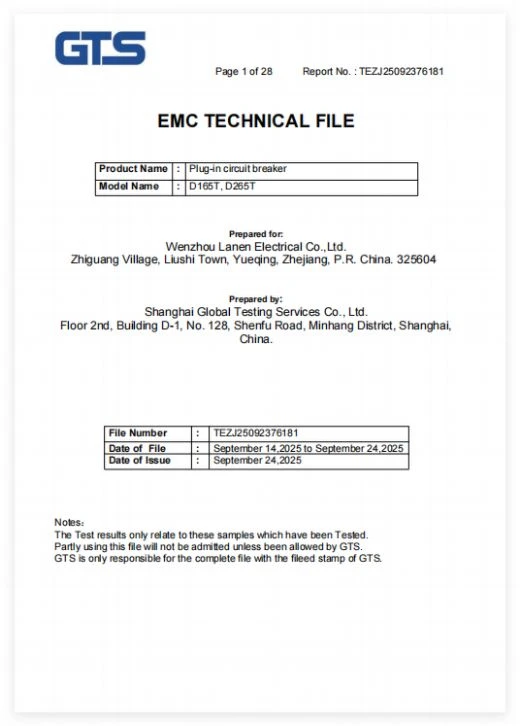 GTS

Page 1 of 28 Report No. : TEZJ25092376181

EMC TECHNICAL FILE

| Product Name | : | Plug-in circuit breaker |
|---|---|---|
| Model Name | : | D165T, D265T |

Prepared for:
Wenzhou Lanen Electrical Co.,Ltd.
Zhiguang Village, Liushi Town, Yueqing, Zhejiang, P.R. China. 325604

Prepared by:
Shanghai Global Testing Services Co., Ltd.
Floor 2nd, Building D-1, No. 128, Shenfu Road, Minhang District, Shanghai, China.

| File Number | : | TEZJ25092376181 |
|---|---|---|
| Date of File | : | September 14,2025 to September 24,2025 |
| Date of Issue | : | September 24,2025 |

Notes:
The Test results only relate to these samples which have been Tested.
Partly using this file will not be admitted unless been allowed by GTS.
GTS is only responsible for the complete file with the fileed stamp of GTS.